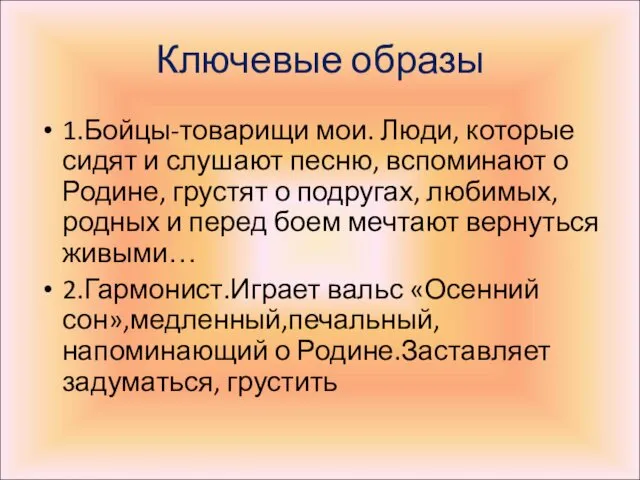 Ключевые образы

• 1.Бойцы-товарищи мои. Люди, которые сидят и слушают песню, вспоминают о Родине, грустят о подругах, любимых, родных и перед боем мечтают вернуться живыми…

• 2.Гармонист.Играет вальс «Осенний сон»,медленный,печальный, напоминающий о Родине.Заставляет задуматься, грустить